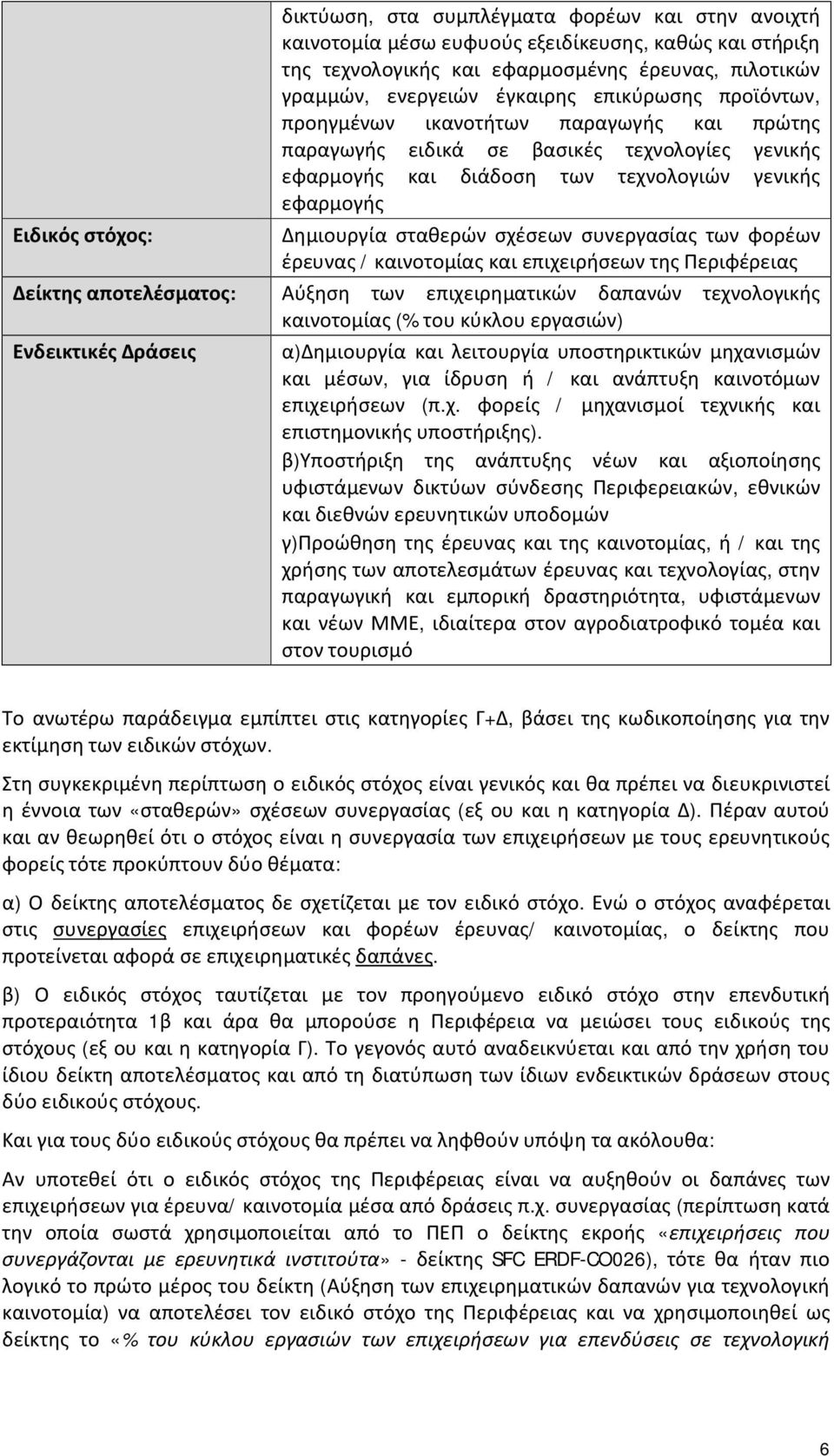 | | δικτύωση, στα συμπλέγματα φορέων και στην ανοιχτή καινοτομία μέσω ευφυούς εξειδίκευσης, καθώς και στήριξη της τεχνολογικής και εφαρμοσμένης έρευνας, πιλοτικών γραμμών, ενεργειών έγκαιρης επικύρωσης προϊόντων, προηγμένων ικανοτήτων παραγωγής και πρώτης παραγωγής ειδικά σε βασικές τεχνολογίες γενικής εφαρμογής και διάδοση των τεχνολογιών γενικής εφαρμογής |
|---|---|
| Ειδικός στόχος: | Δημιουργία σταθερών σχέσεων συνεργασίας των φορέων έρευνας / καινοτομίας και επιχειρήσεων της Περιφέρειας |
| Δείκτης αποτελέσματος: | Αύξηση των επιχειρηματικών δαπανών τεχνολογικής καινοτομίας (% του κύκλου εργασιών) |
| Ενδεικτικές Δράσεις | α)Δημιουργία και λειτουργία υποστηρικτικών μηχανισμών και μέσων, για ίδρυση ή / και ανάπτυξη καινοτόμων επιχειρήσεων (π.χ. φορείς / μηχανισμοί τεχνικής και επιστημονικής υποστήριξης). β)Υποστήριξη της ανάπτυξης νέων και αξιοποίησης υφιστάμενων δικτύων σύνδεσης Περιφερειακών, εθνικών και διεθνών ερευνητικών υποδομών γ)Προώθηση της έρευνας και της καινοτομίας, ή / και της χρήσης των αποτελεσμάτων έρευνας και τεχνολογίας, στην παραγωγική και εμπορική δραστηριότητα, υφιστάμενων και νέων ΜΜΕ, ιδιαίτερα στον αγροδιατροφικό τομέα και στον τουρισμό |

Το ανωτέρω παράδειγμα εμπίπτει στις κατηγορίες Γ+Δ, βάσει της κωδικοποίησης για την εκτίμηση των ειδικών στόχων.

Στη συγκεκριμένη περίπτωση ο ειδικός στόχος είναι γενικός και θα πρέπει να διευκρινιστεί η έννοια των «σταθερών» σχέσεων συνεργασίας (εξ ου και η κατηγορία Δ). Πέραν αυτού και αν θεωρηθεί ότι ο στόχος είναι η συνεργασία των επιχειρήσεων με τους ερευνητικούς φορείς τότε προκύπτουν δύο θέματα:

α) Ο δείκτης αποτελέσματος δε σχετίζεται με τον ειδικό στόχο. Ενώ ο στόχος αναφέρεται στις συνεργασίες επιχειρήσεων και φορέων έρευνας/ καινοτομίας, ο δείκτης που προτείνεται αφορά σε επιχειρηματικές δαπάνες.

β) Ο ειδικός στόχος ταυτίζεται με τον προηγούμενο ειδικό στόχο στην επενδυτική προτεραιότητα 1β και άρα θα μπορούσε η Περιφέρεια να μειώσει τους ειδικούς της στόχους (εξ ου και η κατηγορία Γ). Το γεγονός αυτό αναδεικνύεται και από την χρήση του ίδιου δείκτη αποτελέσματος και από τη διατύπωση των ίδιων ενδεικτικών δράσεων στους δύο ειδικούς στόχους.

Και για τους δύο ειδικούς στόχους θα πρέπει να ληφθούν υπόψη τα ακόλουθα:

Αν υποτεθεί ότι ο ειδικός στόχος της Περιφέρειας είναι να αυξηθούν οι δαπάνες των επιχειρήσεων για έρευνα/ καινοτομία μέσα από δράσεις π.χ. συνεργασίας (περίπτωση κατά την οποία σωστά χρησιμοποιείται από το ΠΕΠ ο δείκτης εκροής «επιχειρήσεις που συνεργάζονται με ερευνητικά ινστιτούτα» - δείκτης SFC ERDF-CO026), τότε θα ήταν πιο λογικό το πρώτο μέρος του δείκτη (Αύξηση των επιχειρηματικών δαπανών για τεχνολογική καινοτομία) να αποτελέσει τον ειδικό στόχο της Περιφέρειας και να χρησιμοποιηθεί ως δείκτης το «% του κύκλου εργασιών των επιχειρήσεων για επενδύσεις σε τεχνολογική

6